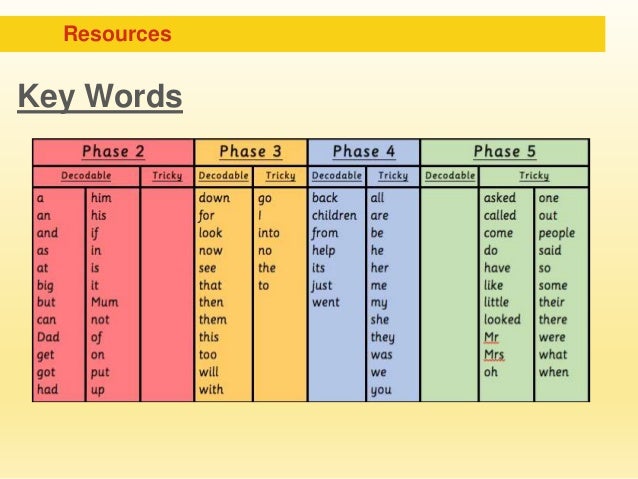 Resources

Key Words

| Phase 2 | | | Phase 3 | | Phase 4 | | Phase 5 | | |
|---|---|---|---|---|---|---|---|---|---|
| Decodable | | Tricky | Decodable | Tricky | Decodable | Tricky | Decodable | Tricky | |
| a | him | | down | go | back | all | | asked | one |
| an | his | | for | I | children | are | | called | out |
| and | if | | look | into | from | be | | come | people |
| as | in | | now | no | help | he | | do | said |
| at | is | | see | the | its | her | | have | so |
| big | it | | that | to | just | me | | like | some |
| but | Mum | | then | | went | my | | little | their |
| can | not | | them | | | she | | looked | there |
| Dad | of | | this | | | they | | Mr | were |
| get | on | | too | | | was | | Mrs | what |
| got | put | | will | | | we | | oh | when |
| had | up | | with | | | you | | | |